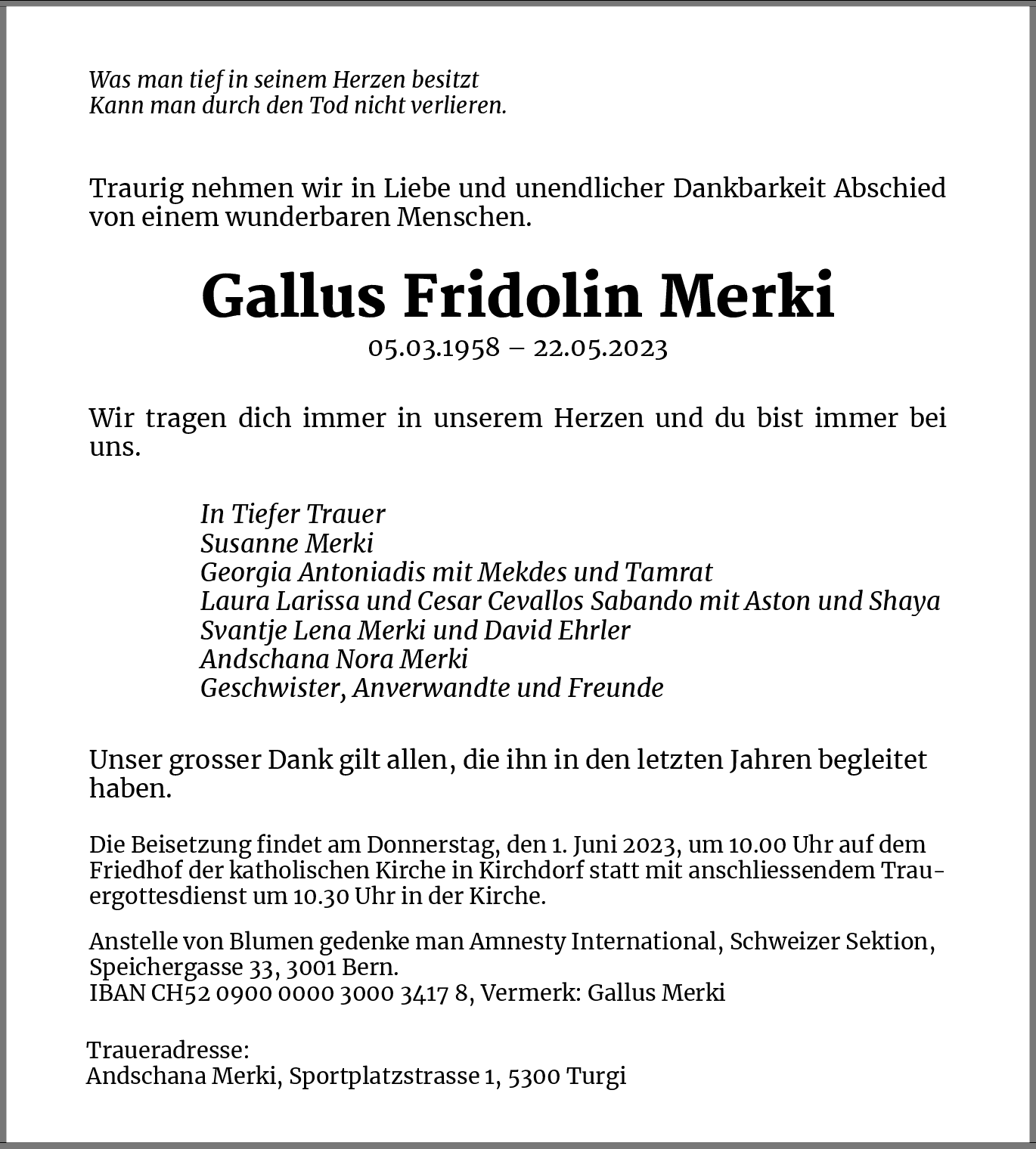 Was man tief in seinem Herzen besitzt
Kann man durch den Tod nicht verlieren.

Traurig nehmen wir in Liebe und unendlicher Dankbarkeit Abschied von einem wunderbaren Menschen.

Gallus Fridolin Merki
05.03.1958 – 22.05.2023

Wir tragen dich immer in unserem Herzen und du bist immer bei uns.

In Tiefer Trauer
Susanne Merki
Georgia Antoniadis mit Mekdes und Tamrat
Laura Larissa und Cesar Cevallos Sabando mit Aston und Shaya
Svantje Lena Merki und David Ehrler
Andschana Nora Merki
Geschwister, Anverwandte und Freunde

Unser grosser Dank gilt allen, die ihn in den letzten Jahren begleitet haben.

Die Beisetzung findet am Donnerstag, den 1. Juni 2023, um 10.00 Uhr auf dem Friedhof der katholischen Kirche in Kirchdorf statt mit anschliessendem Trauergottesdienst um 10.30 Uhr in der Kirche.

Anstelle von Blumen gedenke man Amnesty International, Schweizer Sektion, Speichergasse 33, 3001 Bern.
IBAN CH52 0900 0000 3000 3417 8, Vermerk: Gallus Merki

Traueradresse:
Andschana Merki, Sportplatzstrasse 1, 5300 Turgi